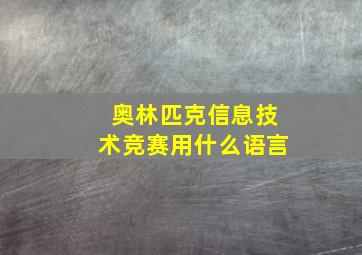 奥林匹克信息技术竞赛用什么语言